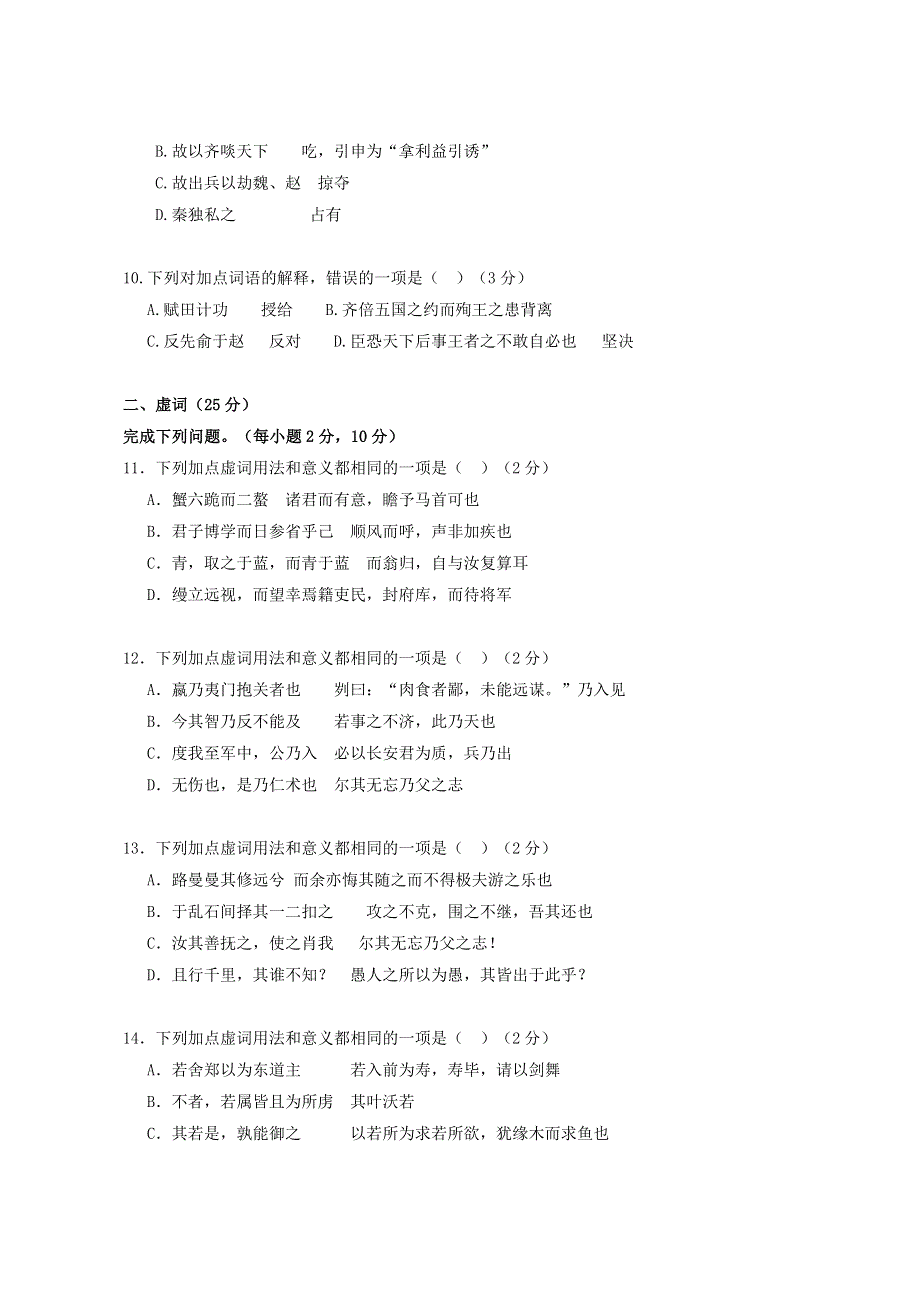 B.故以齐啖天下　　吃，引申为“拿利益引诱”

C.故出兵以劫魏、赵　掠夺

D.秦独私之　　　　占有

10.下列对加点词语的解释，错误的一项是（　）（3分）

A.赋田计功　　授给　　B.齐倍五国之约而殉王之患背离

C.反先俞于赵　　反对　　D.臣恐天下后事王者之不敢自必也　　坚决

二、虚词（25分）

完成下列问题。（每小题2分，10分）

11．下列加点虚词用法和意义都相同的一项是（　）（2分）

A．蟹六跪而二螯　诸君而有意，瞻予马首可也

B．君子博学而日参省乎己　顺风而呼，声非加疾也

C．青，取之于蓝，而青于蓝　而翁归，自与汝复算耳

D．缦立远视，而望幸焉籍吏民，封府库，而待将军

12．下列加点虚词用法和意义都相同的一项是（　）（2分）

A．嬴乃夷门抱关者也　　刿曰：“肉食者鄙，未能远谋。”乃入见

B．今其智乃反不能及　　若事之不济，此乃天也

C．度我至军中，公乃入　必以长安君为质，兵乃出

D．无伤也，是乃仁术也　尔其无忘乃父之志

13．下列加点虚词用法和意义都相同的一项是（　）（2分）

A．路曼曼其修远兮 而余亦悔其随之而不得极夫游之乐也

B．于乱石间择其一二扣之　　攻之不克，围之不继，吾其还也

C．汝其善抚之，使之肖我　　尔其无忘乃父之志！

D．且行千里，其谁不知？　愚人之所以为愚，其皆出于此乎？

14．下列加点虚词用法和意义都相同的一项是（　）（2分）

A．若舍郑以为东道主　　　若入前为寿，寿毕，请以剑舞

B．不者，若属皆且为所虏　其叶沃若

C．其若是，孰能御之　　　以若所为求若所欲，犹缘木而求鱼也